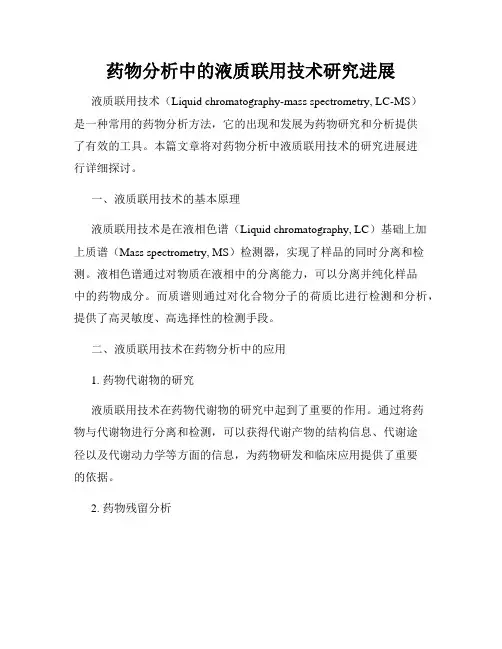 药物分析中的液质联用技术研究进展

液质联用技术（Liquid chromatography-mass spectrometry, LC-MS）是一种常用的药物分析方法，它的出现和发展为药物研究和分析提供了有效的工具。本篇文章将对药物分析中液质联用技术的研究进展进行详细探讨。

一、液质联用技术的基本原理

液质联用技术是在液相色谱（Liquid chromatography, LC）基础上加上质谱（Mass spectrometry, MS）检测器，实现了样品的同时分离和检测。液相色谱通过对物质在液相中的分离能力，可以分离并纯化样品中的药物成分。而质谱则通过对化合物分子的荷质比进行检测和分析，提供了高灵敏度、高选择性的检测手段。

二、液质联用技术在药物分析中的应用

1. 药物代谢物的研究

液质联用技术在药物代谢物的研究中起到了重要的作用。通过将药物与代谢物进行分离和检测，可以获得代谢产物的结构信息、代谢途径以及代谢动力学等方面的信息，为药物研发和临床应用提供了重要的依据。

2. 药物残留分析